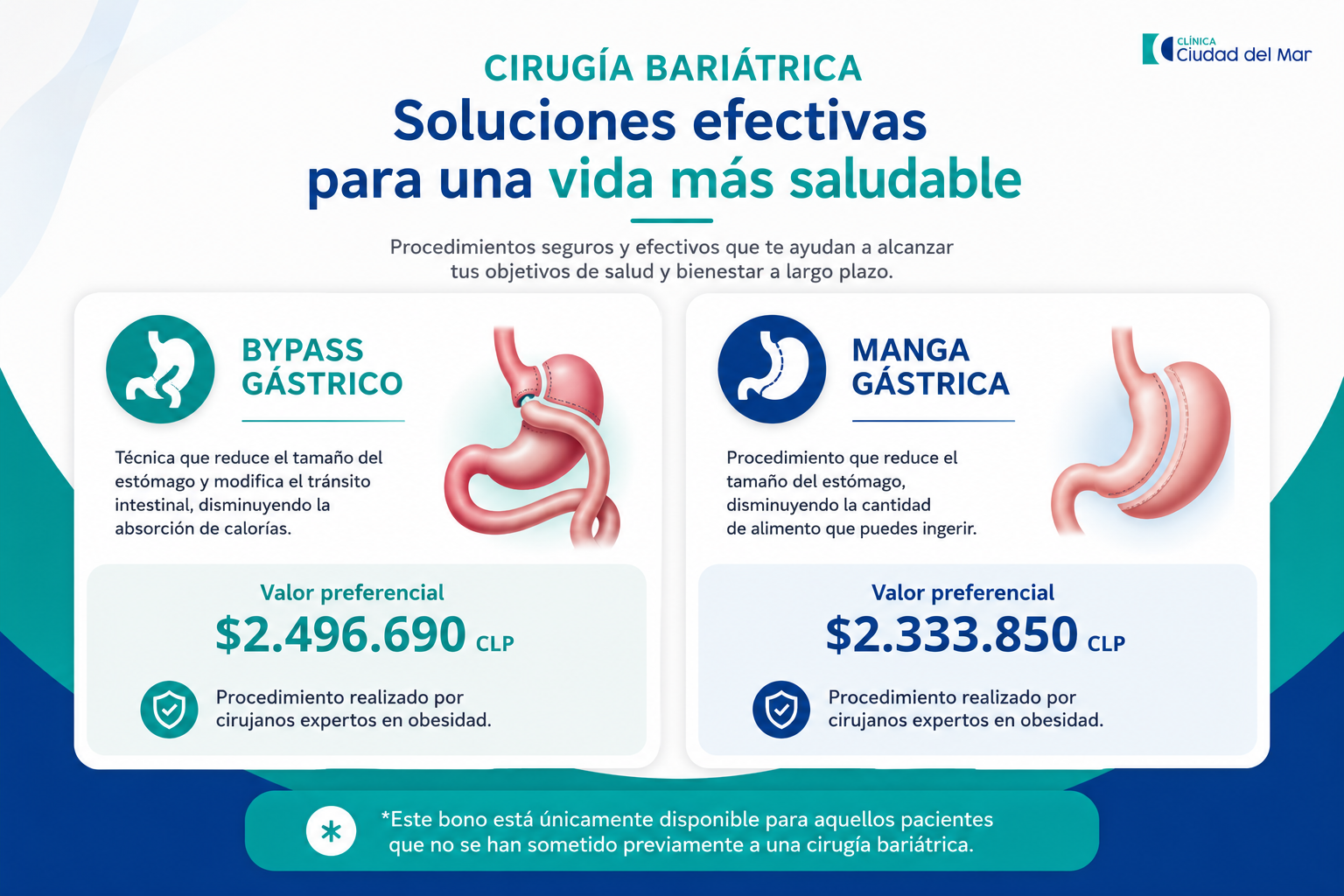 CLÍNICA
Ciudad del Mar

CIRUGÍA BARIÁTRICA

Soluciones efectivas para una vida más saludable

Procedimientos seguros y efectivos que te ayudan a alcanzar tus objetivos de salud y bienestar a largo plazo.

BYPASS GÁSTRICO

Técnica que reduce el tamaño del estómago y modifica el tránsito intestinal, disminuyendo la absorción de calorías.

Valor preferencial

$2.496.690 CLP

Procedimiento realizado por cirujanos expertos en obesidad.

MANGA GÁSTRICA

Procedimiento que reduce el tamaño del estómago, disminuyendo la cantidad de alimento que puedes ingerir.

Valor preferencial

$2.333.850 CLP

Procedimiento realizado por cirujanos expertos en obesidad.

*Este bono está únicamente disponible para aquellos pacientes que no se han sometido previamente a una cirugía bariátrica.